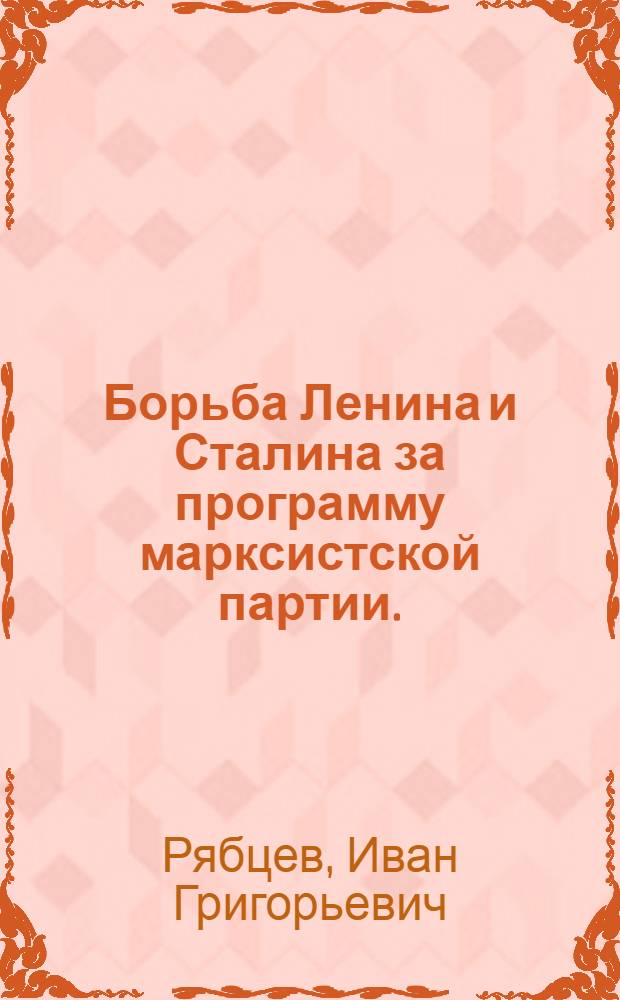 Борьба Ленина и Сталина за программу марксистской партии.

Рябцев, Иван Григорьевич